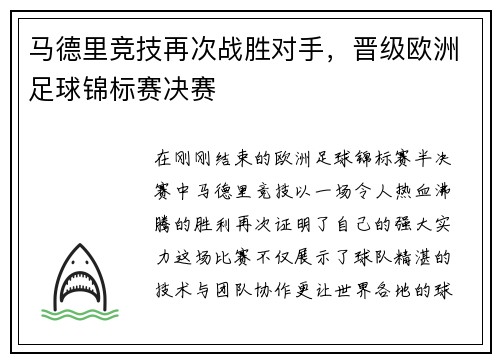 马德里竞技再次战胜对手，晋级欧洲足球锦标赛决赛

在刚刚结束的欧洲足球锦标赛半决赛中马德里竞技以一场令人热血沸腾的胜利再次证明了自己的强大实力这场比赛不仅展示了球队精湛的技术与团队协作更让世界各地的球